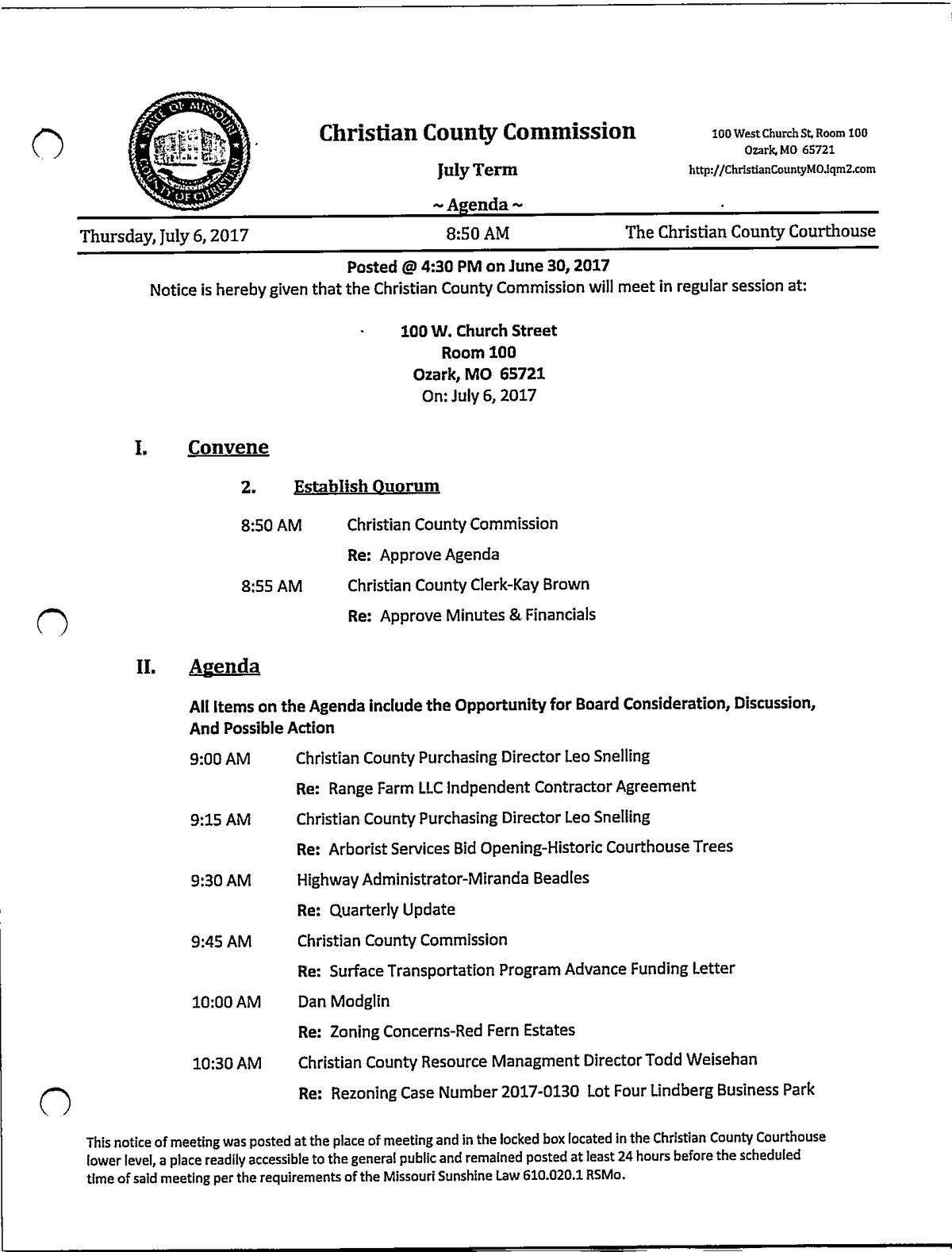 STATE OF MISSOURI
COUNTY OF CHRISTIAN

Christian County Commission

July Term

~ Agenda ~

100 West Church St, Room 100
Ozark, MO 65721
http://ChristianCountyMO.iqm2.com

Thursday, July 6, 2017 8:50 AM The Christian County Courthouse

Posted @ 4:30 PM on June 30, 2017

Notice is hereby given that the Christian County Commission will meet in regular session at:

100 W. Church Street
Room 100
Ozark, MO 65721
On: July 6, 2017

I. Convene

2. Establish Quorum

8:50 AM Christian County Commission

Re: Approve Agenda

8:55 AM Christian County Clerk-Kay Brown

Re: Approve Minutes & Financials

II. Agenda

All Items on the Agenda include the Opportunity for Board Consideration, Discussion, And Possible Action

9:00 AM Christian County Purchasing Director Leo Snelling

Re: Range Farm LLC Indpendent Contractor Agreement

9:15 AM Christian County Purchasing Director Leo Snelling

Re: Arborist Services Bid Opening-Historic Courthouse Trees

9:30 AM Highway Administrator-Miranda Beadles

Re: Quarterly Update

9:45 AM Christian County Commission

Re: Surface Transportation Program Advance Funding Letter

10:00 AM Dan Modglin

Re: Zoning Concerns-Red Fern Estates

10:30 AM Christian County Resource Managment Director Todd Weisehan

Re: Rezoning Case Number 2017-0130 Lot Four Lindberg Business Park

This notice of meeting was posted at the place of meeting and in the locked box located in the Christian County Courthouse lower level, a place readily accessible to the general public and remained posted at least 24 hours before the scheduled time of said meeting per the requirements of the Missouri Sunshine Law 610.020.1 RSMo.